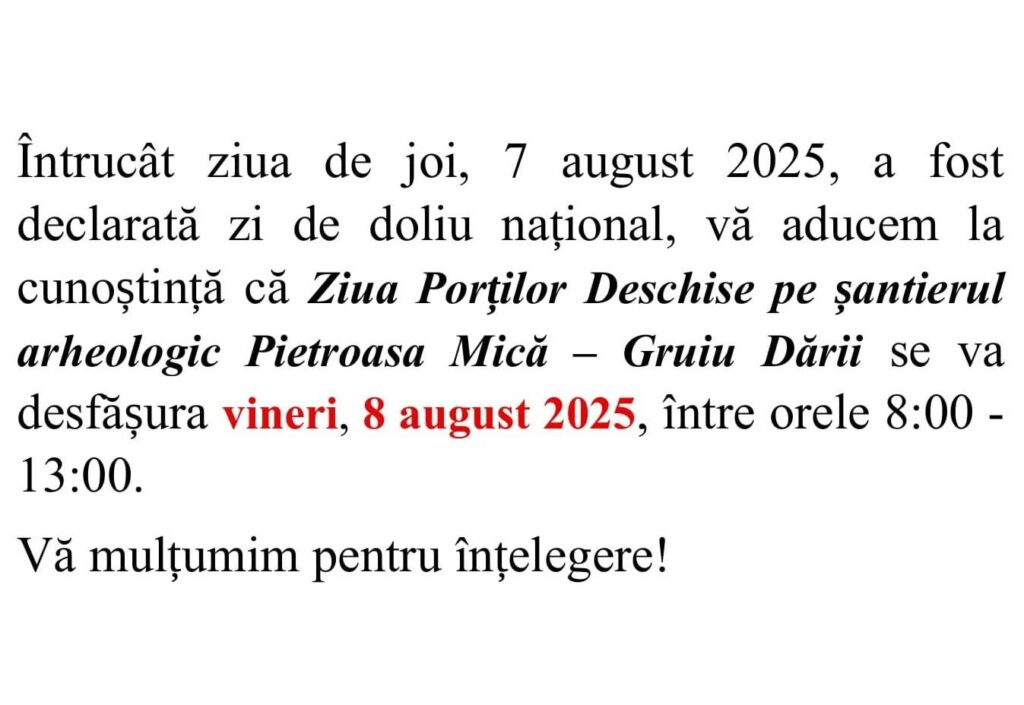 Întrucât ziua de joi, 7 august 2025, a fost declarată zi de doliu național, vă aducem la cunoștință că Ziua Porților Deschise pe șantierul arheologic Pietroasa Mică – Gruiu Dării se va desfășura vineri, 8 august 2025, între orele 8:00 - 13:00.

Vă mulțumim pentru înțelegere!